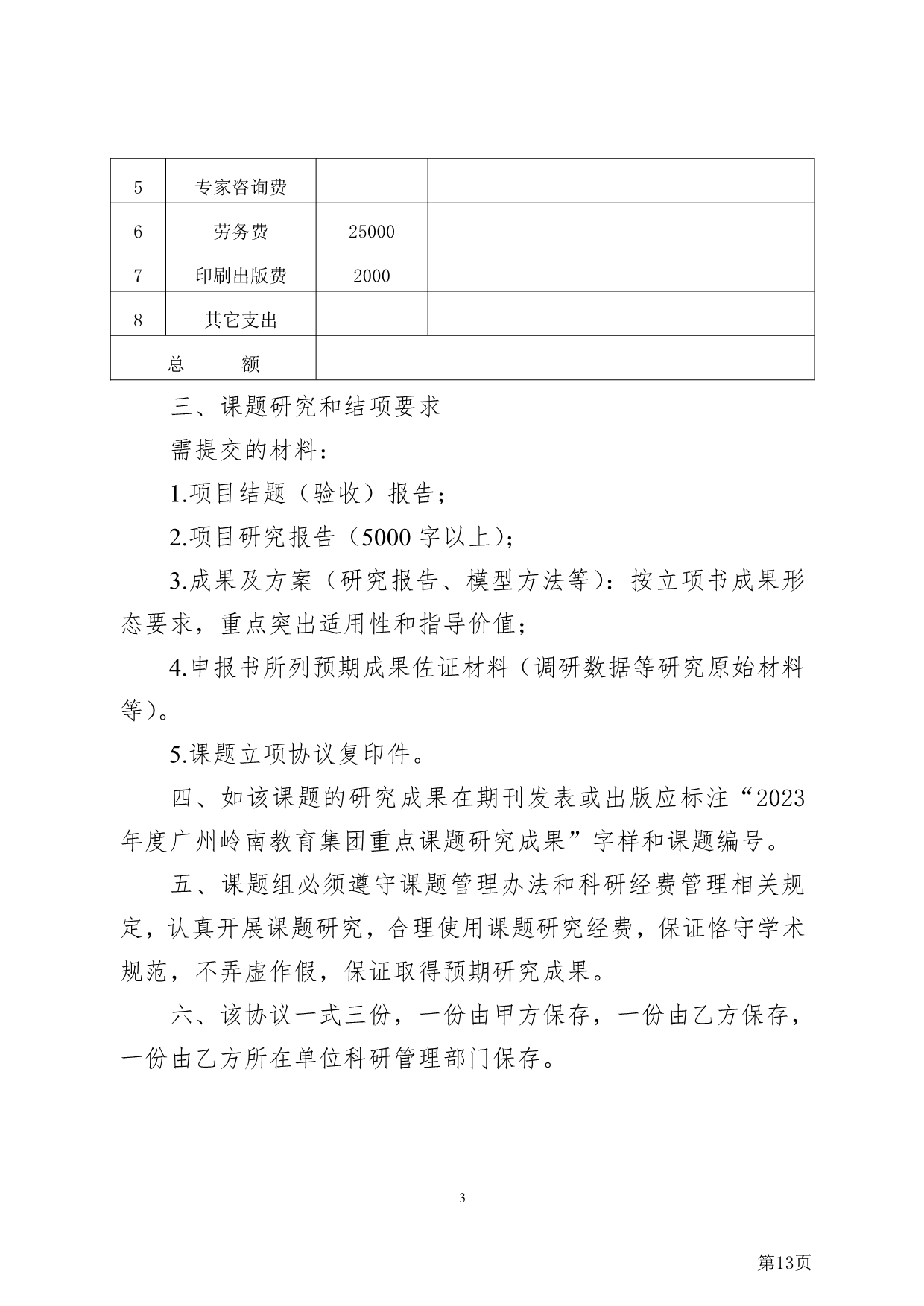 | 5 | 专家咨询费 | | |
|---|---|---|---|
| 6 | 劳务费 | 25000 | |
| 7 | 印刷出版费 | 2000 | |
| 8 | 其它支出 | | |
| 总　　额 | | | |

三、课题研究和结项要求

需提交的材料：

1.项目结题（验收）报告；

2.项目研究报告（5000 字以上）；

3.成果及方案（研究报告、模型方法等）：按立项书成果形态要求，重点突出适用性和指导价值；

4.申报书所列预期成果佐证材料（调研数据等研究原始材料等）。

5.课题立项协议复印件。

四、如该课题的研究成果在期刊发表或出版应标注“2023年度广州岭南教育集团重点课题研究成果”字样和课题编号。

五、课题组必须遵守课题管理办法和科研经费管理相关规定，认真开展课题研究，合理使用课题研究经费，保证恪守学术规范，不弄虚作假，保证取得预期研究成果。

六、该协议一式三份，一份由甲方保存，一份由乙方保存，一份由乙方所在单位科研管理部门保存。

3

第13页